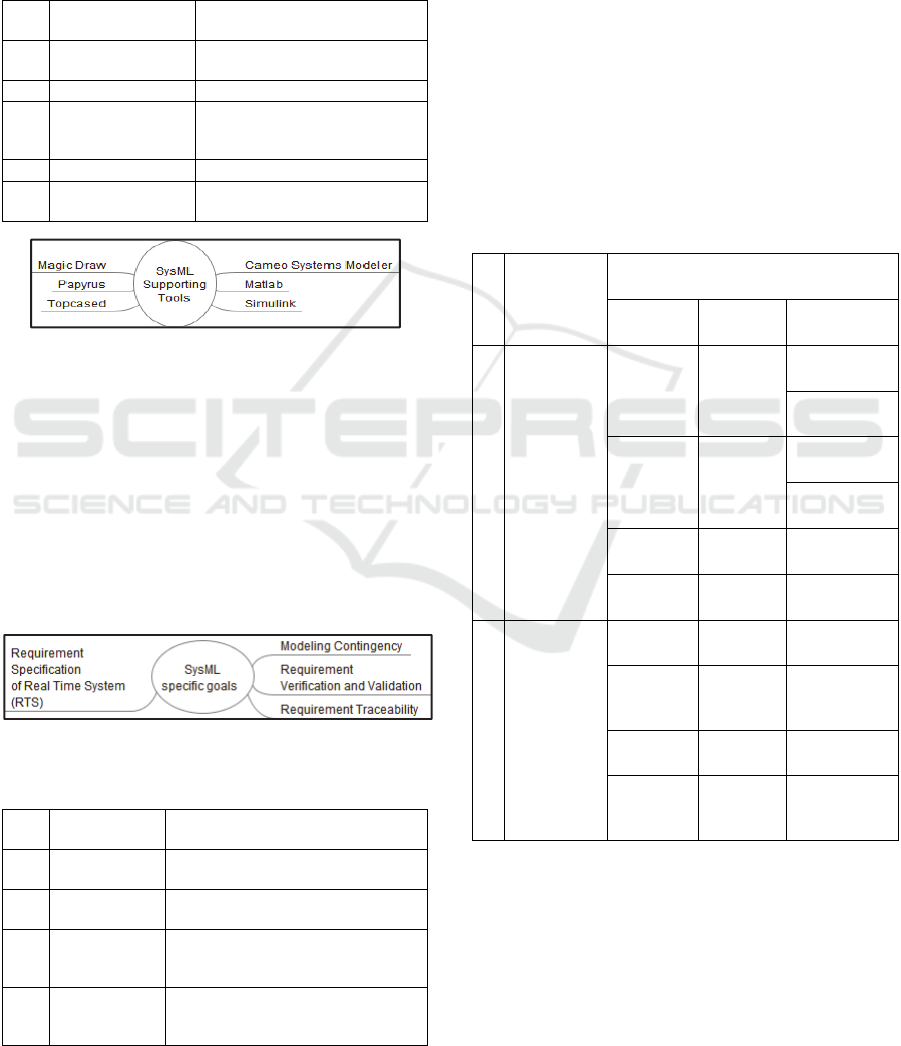 Magic Draw
Papyrus
Topcased
SysML Supporting Tools
Cameo Systems Modeler
Matlab
Simulink

SCITEPRESS
SCIENCE AND TECHNOLOGY PUBLICATIONS

Requirement Specification of Real Time System (RTS)
SysML specific goals
Modeling Contingency
Requirement Verification and Validation
Requirement Traceability